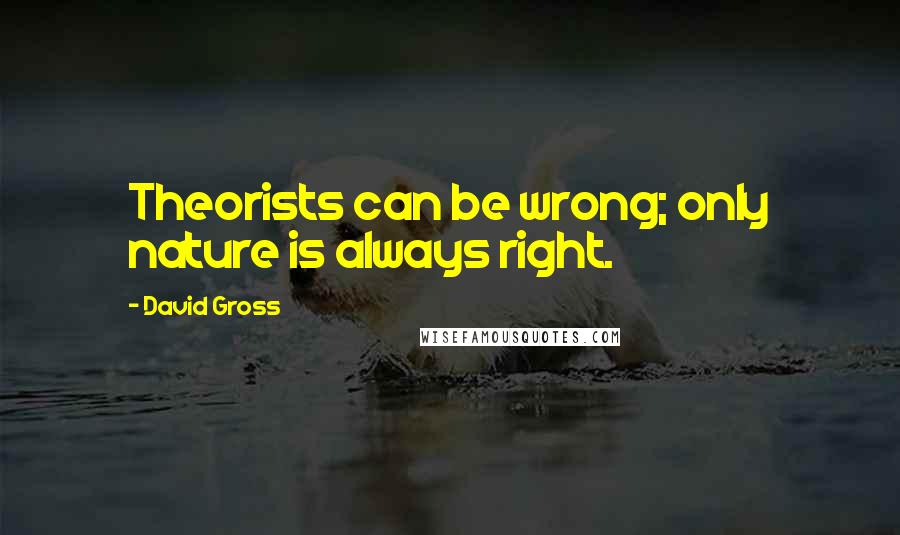 Theorists can be wrong; only nature is always right.

- David Gross

WISEFAMOUSQUOTES.COM